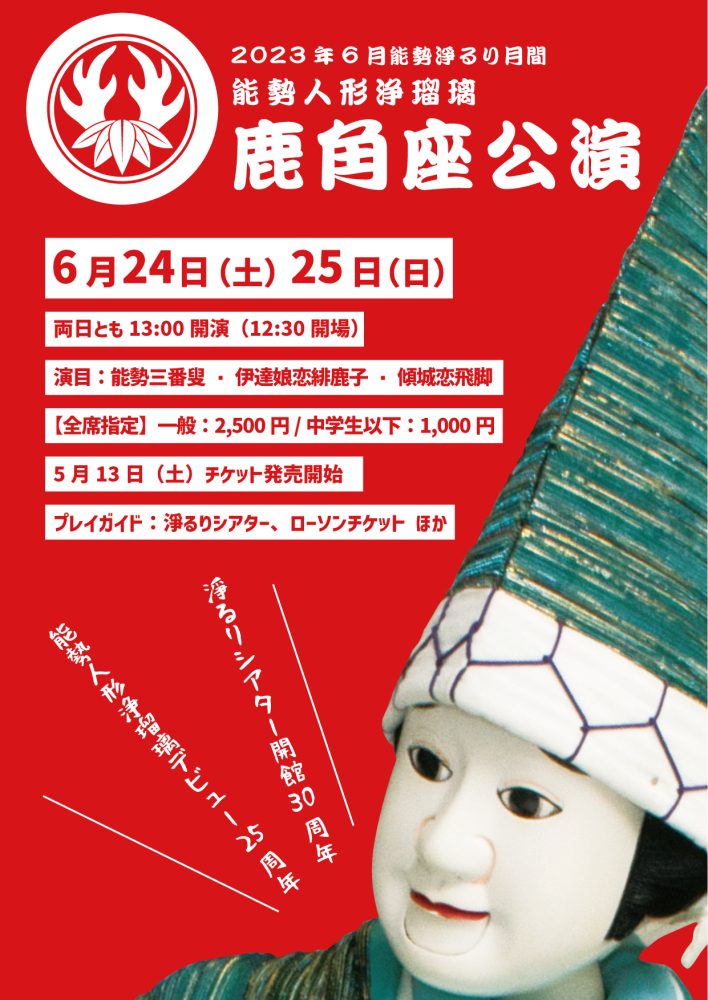 2023年6月能勢浄るり月間
能勢人形浄瑠璃
鹿角座公演

6月24日（土）25日（日）

両日とも 13:00 開演（12:30 開場）

演目：能勢三番叟 ・ 伊達娘恋緋鹿子 ・ 傾城恋飛脚

【全席指定】一般：2,500円 / 中学生以下：1,000円

5月13日（土）チケット発売開始

プレイガイド：浄るりシアター、ローソンチケット ほか

浄るりシアター開館30周年

能勢人形浄瑠璃デビュー25周年